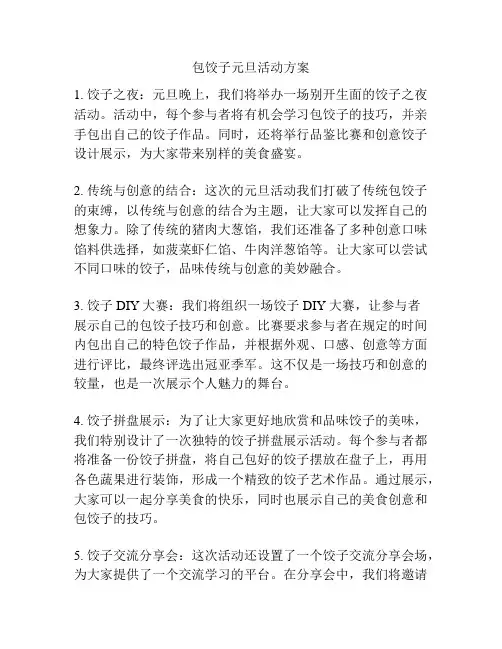 包饺子元旦活动方案

1. 饺子之夜：元旦晚上，我们将举办一场别开生面的饺子之夜活动。活动中，每个参与者将有机会学习包饺子的技巧，并亲手包出自己的饺子作品。同时，还将举行品鉴比赛和创意饺子设计展示，为大家带来别样的美食盛宴。

2. 传统与创意的结合：这次的元旦活动我们打破了传统包饺子的束缚，以传统与创意的结合为主题，让大家可以发挥自己的想象力。除了传统的猪肉大葱馅，我们还准备了多种创意口味馅料供选择，如菠菜虾仁馅、牛肉洋葱馅等。让大家可以尝试不同口味的饺子，品味传统与创意的美妙融合。

3. 饺子 DIY 大赛：我们将组织一场饺子 DIY 大赛，让参与者展示自己的包饺子技巧和创意。比赛要求参与者在规定的时间内包出自己的特色饺子作品，并根据外观、口感、创意等方面进行评比，最终评选出冠亚季军。这不仅是一场技巧和创意的较量，也是一次展示个人魅力的舞台。

4. 饺子拼盘展示：为了让大家更好地欣赏和品味饺子的美味，我们特别设计了一次独特的饺子拼盘展示活动。每个参与者都将准备一份饺子拼盘，将自己包好的饺子摆放在盘子上，再用各色蔬果进行装饰，形成一个精致的饺子艺术作品。通过展示，大家可以一起分享美食的快乐，同时也展示自己的美食创意和包饺子的技巧。

5. 饺子交流分享会：这次活动还设置了一个饺子交流分享会场，为大家提供了一个交流学习的平台。在分享会中，我们将邀请